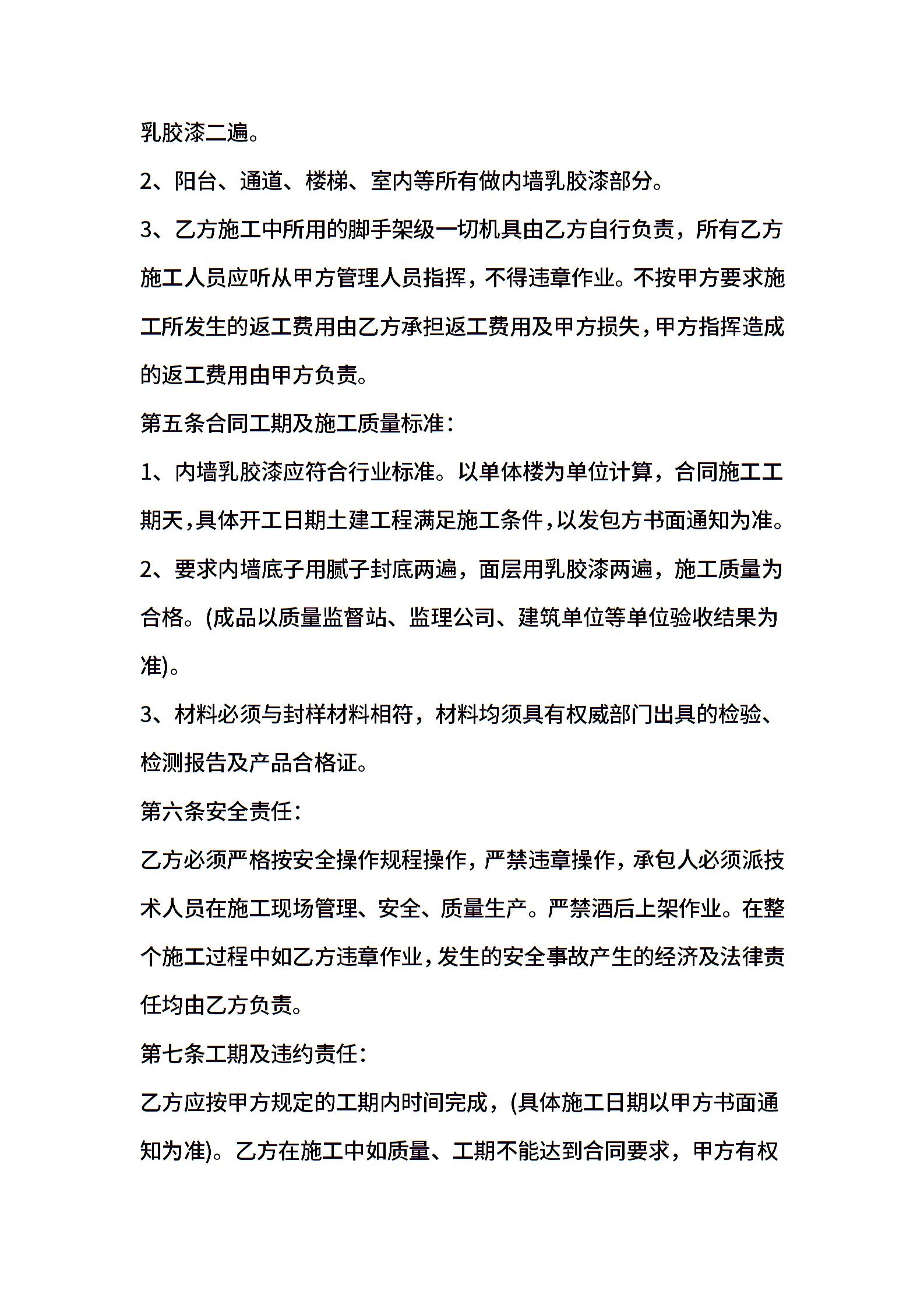 乳胶漆二遍。

2、阳台、通道、楼梯、室内等所有做内墙乳胶漆部分。

3、乙方施工中所用的脚手架级一切机具由乙方自行负责，所有乙方施工人员应听从甲方管理人员指挥，不得违章作业。不按甲方要求施工所发生的返工费用由乙方承担返工费用及甲方损失，甲方指挥造成的返工费用由甲方负责。

第五条合同工期及施工质量标准：

1、内墙乳胶漆应符合行业标准。以单体楼为单位计算，合同施工工期天，具体开工日期土建工程满足施工条件，以发包方书面通知为准。

2、要求内墙底子用腻子封底两遍，面层用乳胶漆两遍，施工质量为合格。(成品以质量监督站、监理公司、建筑单位等单位验收结果为准)。

3、材料必须与封样材料相符，材料均须具有权威部门出具的检验、检测报告及产品合格证。

第六条安全责任：

乙方必须严格按安全操作规程操作，严禁违章操作，承包人必须派技术人员在施工现场管理、安全、质量生产。严禁酒后上架作业。在整个施工过程中如乙方违章作业，发生的安全事故产生的经济及法律责任均由乙方负责。

第七条工期及违约责任：

乙方应按甲方规定的工期内时间完成，(具体施工日期以甲方书面通知为准)。乙方在施工中如质量、工期不能达到合同要求，甲方有权